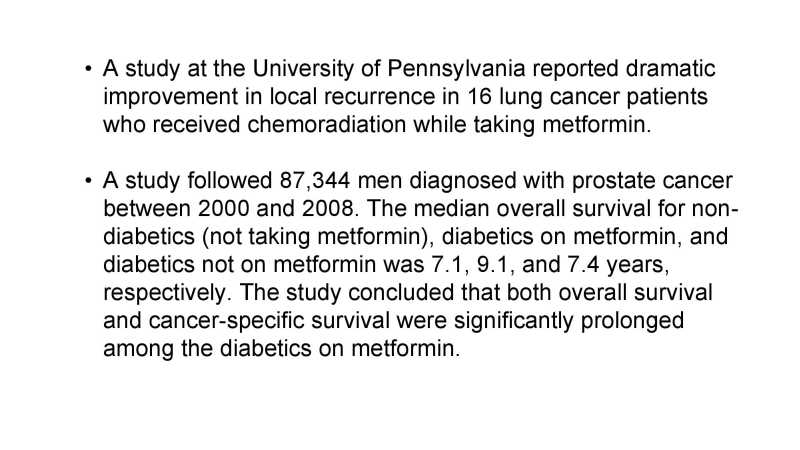 • A study at the University of Pennsylvania reported dramatic improvement in local recurrence in 16 lung cancer patients who received chemoradiation while taking metformin.

• A study followed 87,344 men diagnosed with prostate cancer between 2000 and 2008. The median overall survival for non-diabetics (not taking metformin), diabetics on metformin, and diabetics not on metformin was 7.1, 9.1, and 7.4 years, respectively. The study concluded that both overall survival and cancer-specific survival were significantly prolonged among the diabetics on metformin.